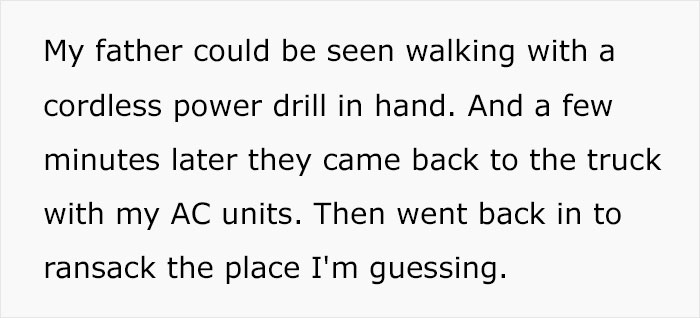 My father could be seen walking with a cordless power drill in hand. And a few minutes later they came back to the truck with my AC units. Then went back in to ransack the place I'm guessing.